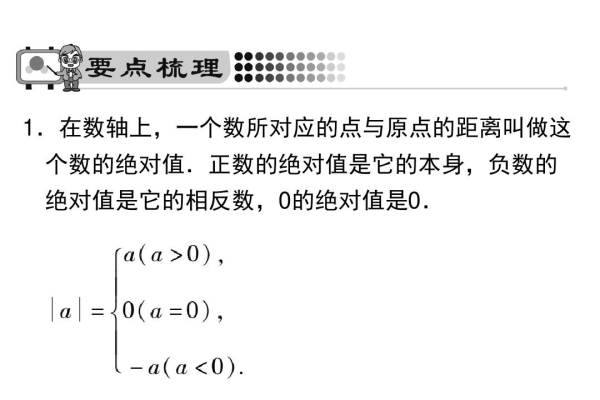 要点梳理

1．在数轴上，一个数所对应的点与原点的距离叫做这个数的绝对值．正数的绝对值是它的本身，负数的绝对值是它的相反数，0的绝对值是0．

$|a| = \begin{cases} a(a>0), \\ 0(a=0), \\ -a(a<0). \end{cases}$